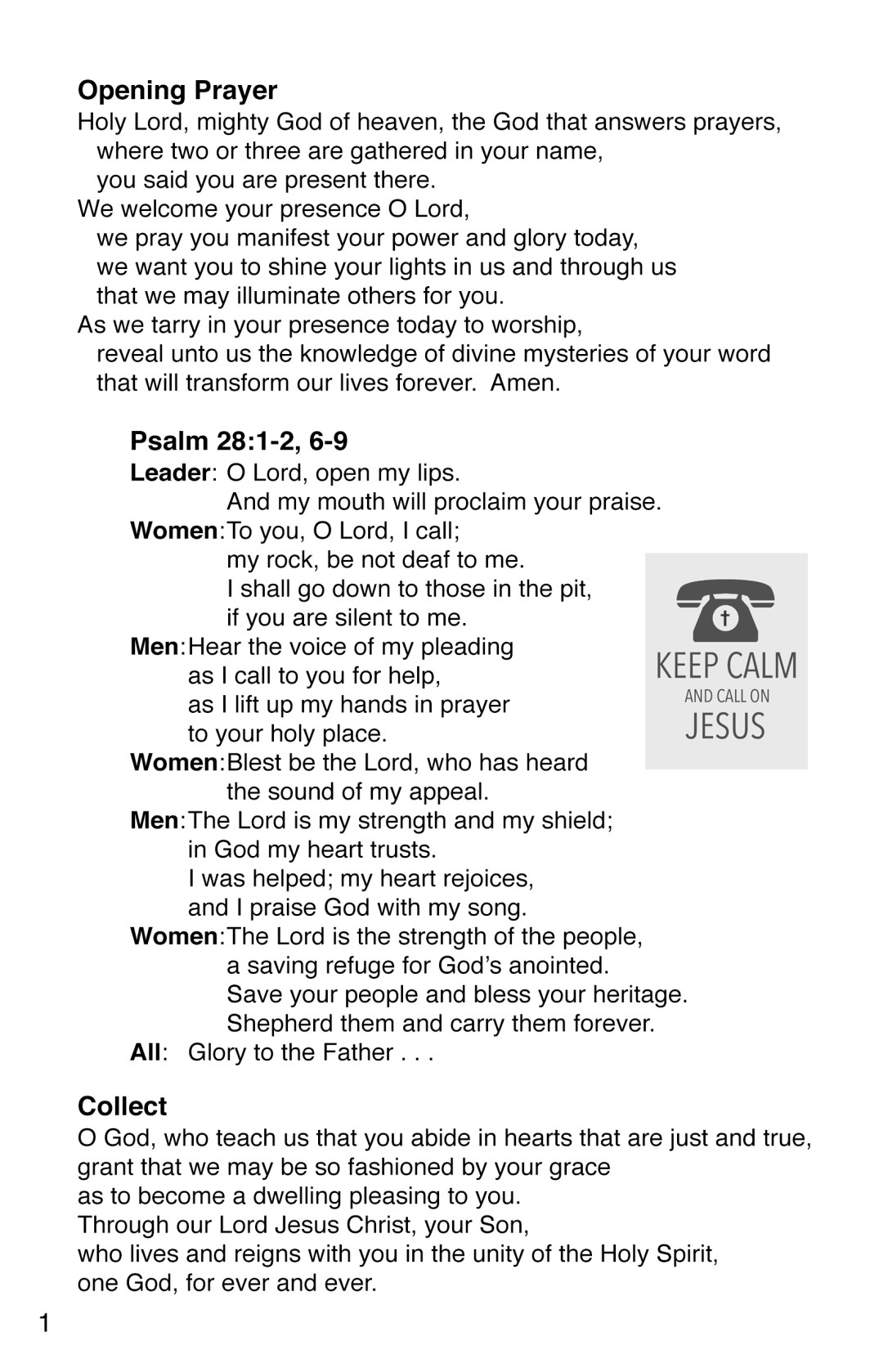 Opening Prayer
Holy Lord, mighty God of heaven, the God that answers prayers,
where two or three are gathered in your name,
you said you are present there.
We welcome your presence O Lord,
we pray you manifest your power and glory today,
we want you to shine your lights in us and through us
that we may illuminate others for you.
As we tarry in your presence today to worship,
reveal unto us the knowledge of divine mysteries of your word
that will transform our lives forever. Amen.

Psalm 28:1-2, 6-9
Leader: O Lord, open my lips.
And my mouth will proclaim your praise.
Women: To you, O Lord, I call;
my rock, be not deaf to me.
I shall go down to those in the pit,
if you are silent to me.
Men: Hear the voice of my pleading
as I call to you for help,
as I lift up my hands in prayer
to your holy place.
Women: Blest be the Lord, who has heard
the sound of my appeal.
Men: The Lord is my strength and my shield;
in God my heart trusts.
I was helped; my heart rejoices,
and I praise God with my song.
Women: The Lord is the strength of the people,
a saving refuge for God's anointed.
Save your people and bless your heritage.
Shepherd them and carry them forever.
All: Glory to the Father . . .

KEEP CALM
AND CALL ON
JESUS

Collect
O God, who teach us that you abide in hearts that are just and true,
grant that we may be so fashioned by your grace
as to become a dwelling pleasing to you.
Through our Lord Jesus Christ, your Son,
who lives and reigns with you in the unity of the Holy Spirit,
one God, for ever and ever.

1